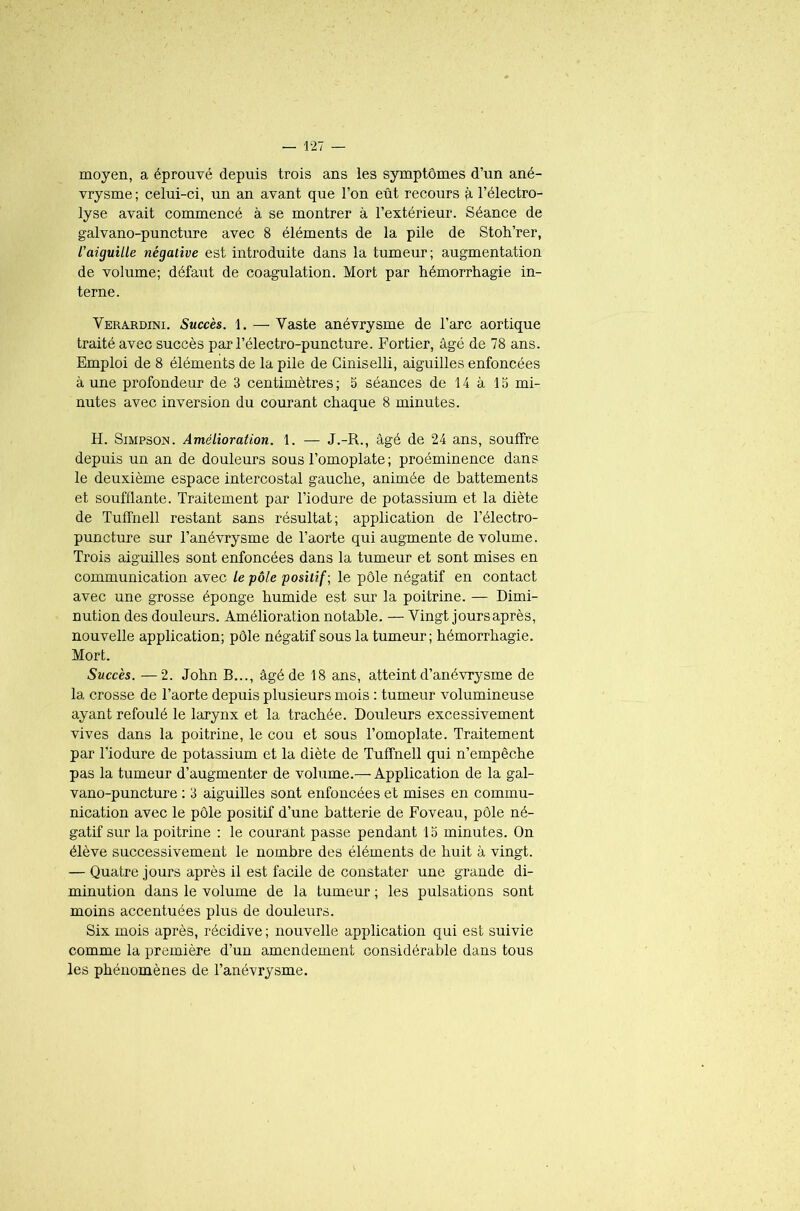 — 127 —

moyen, a éprouvé depuis trois ans les symptômes d'un anévrysme; celui-ci, un an avant que l'on eût recours à l'électrolyse avait commencé à se montrer à l'extérieur. Séance de galvano-puncture avec 8 éléments de la pile de Stoh'rer, l'aiguille négative est introduite dans la tumeur; augmentation de volume; défaut de coagulation. Mort par hémorrhagie interne.

Verardini. Succès. 1. — Vaste anévrysme de l'arc aortique traité avec succès par l'électro-puncture. Fortier, âgé de 78 ans. Emploi de 8 éléments de la pile de Ciniselli, aiguilles enfoncées à une profondeur de 3 centimètres; 5 séances de 14 à 15 minutes avec inversion du courant chaque 8 minutes.

H. Simpson. Amélioration. 1. — J.-R., âgé de 24 ans, souffre depuis un an de douleurs sous l'omoplate; proéminence dans le deuxième espace intercostal gauche, animée de battements et soufflante. Traitement par l'iodure de potassium et la diète de Tuffnell restant sans résultat; application de l'électro-puncture sur l'anévrysme de l'aorte qui augmente de volume. Trois aiguilles sont enfoncées dans la tumeur et sont mises en communication avec le pôle positif; le pôle négatif en contact avec une grosse éponge humide est sur la poitrine. — Diminution des douleurs. Amélioration notable. — Vingt jours après, nouvelle application; pôle négatif sous la tumeur; hémorrhagie. Mort.

Succès. — 2. John B..., âgé de 18 ans, atteint d'anévrysme de la crosse de l'aorte depuis plusieurs mois : tumeur volumineuse ayant refoulé le larynx et la trachée. Douleurs excessivement vives dans la poitrine, le cou et sous l'omoplate. Traitement par l'iodure de potassium et la diète de Tuffnell qui n'empêche pas la tumeur d'augmenter de volume.— Application de la galvano-puncture : 3 aiguilles sont enfoncées et mises en communication avec le pôle positif d'une batterie de Foveau, pôle négatif sur la poitrine : le courant passe pendant 15 minutes. On élève successivement le nombre des éléments de huit à vingt. — Quatre jours après il est facile de constater une grande diminution dans le volume de la tumeur ; les pulsations sont moins accentuées plus de douleurs.

Six mois après, récidive; nouvelle application qui est suivie comme la première d'un amendement considérable dans tous les phénomènes de l'anévrysme.